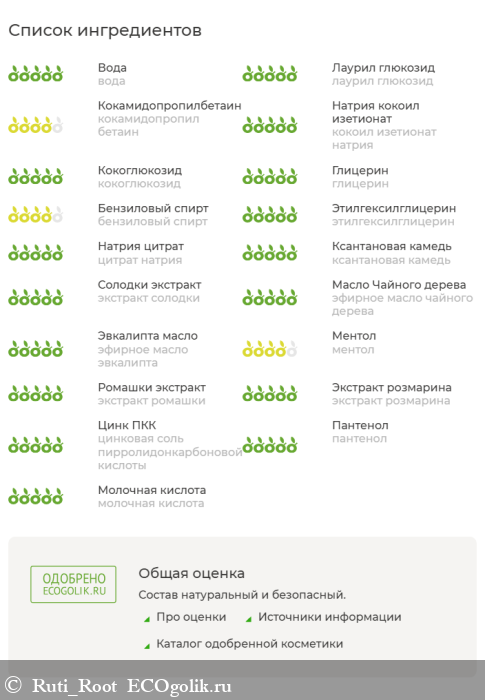 Список ингредиентов

Вода
вода

Кокамидопропилбетаин
кокамидопропил бетаин

Кокоглюкозид
кокоглюкозид

Бензиловый спирт
бензиловый спирт

Натрия цитрат
цитрат натрия

Солодки экстракт
экстракт солодки

Эвкалипта масло
эфирное масло эвкалипта

Ромашки экстракт
экстракт ромашки

Цинк ПКК
цинковая соль пирролидонкарбоновой кислоты

Молочная кислота
молочная кислота

Лаурил глюкозид
лаурил глюкозид

Натрия кокоил изетионат
кокоил изетионат натрия

Глицерин
глицерин

Этилгексилглицерин
этилгексилглицерин

Ксантановая камедь
ксантановая камедь

Масло Чайного дерева
эфирное масло чайного дерева

Ментол
ментол

Экстракт розмарина
экстракт розмарина

Пантенол
пантенол

ОДОБРЕНО
ECOGOLIK.RU

Общая оценка
Состав натуральный и безопасный.

Про оценки
Источники информации
Каталог одобренной косметики

© Ruti_Root ECOgolik.ru